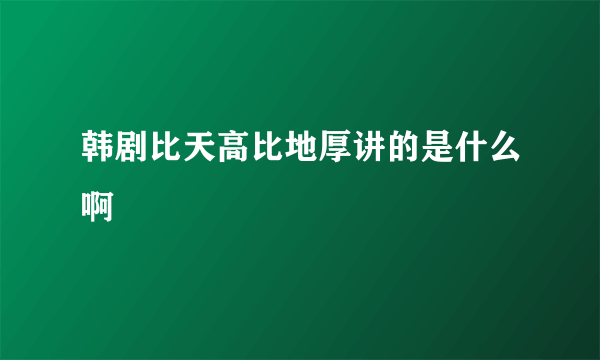 韩剧比天高比地厚讲的是什么啊